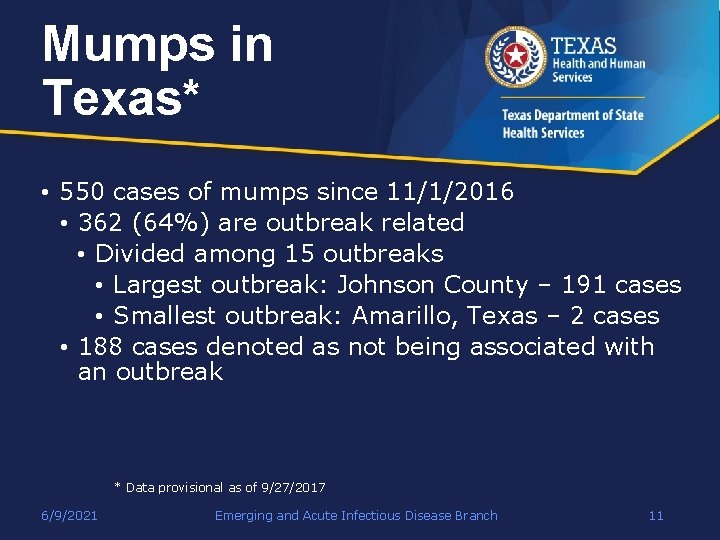 Mumps in Texas*

TEXAS
Health and Human Services

Texas Department of State Health Services

• 550 cases of mumps since 11/1/2016
• 362 (64%) are outbreak related
• Divided among 15 outbreaks
• Largest outbreak: Johnson County – 191 cases
• Smallest outbreak: Amarillo, Texas – 2 cases
• 188 cases denoted as not being associated with an outbreak

* Data provisional as of 9/27/2017

6/9/2021

Emerging and Acute Infectious Disease Branch

11